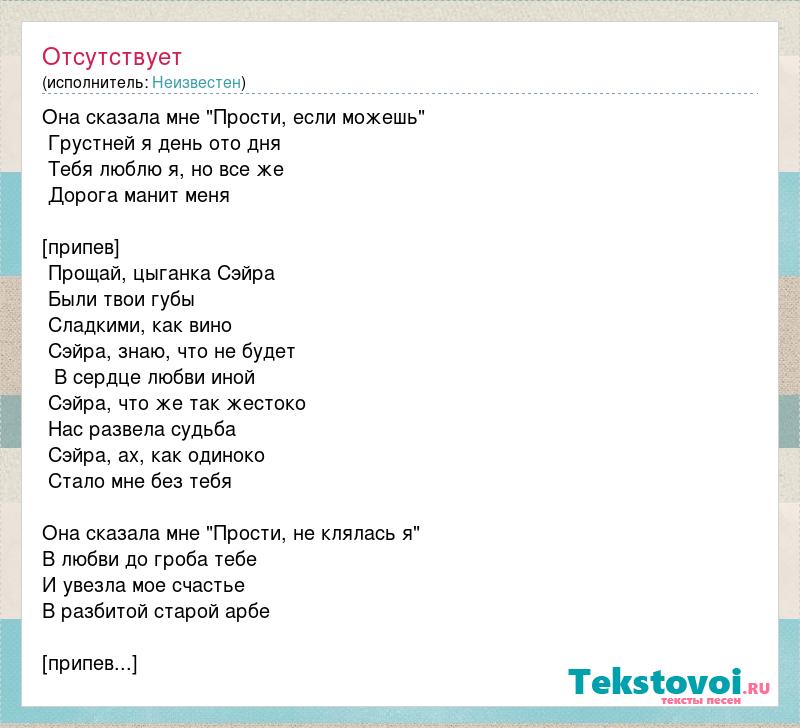 Отсутствует
(исполнитель: Неизвестен)

Она сказала мне "Прости, если можешь"
Грустней я день ото дня
Тебя люблю я, но все же
Дорога манит меня

[припев]
Прощай, цыганка Сэйра
Были твои губы
Сладкими, как вино
Сэйра, знаю, что не будет
В сердце любви иной
Сэйра, что же так жестоко
Нас развела судьба
Сэйра, ах, как одиноко
Стало мне без тебя

Она сказала мне "Прости, не клялась я"
В любви до гроба тебе
И увезла мое счастье
В разбитой старой арбе

[припев...]

Tekstovoi.RU
тексты песен